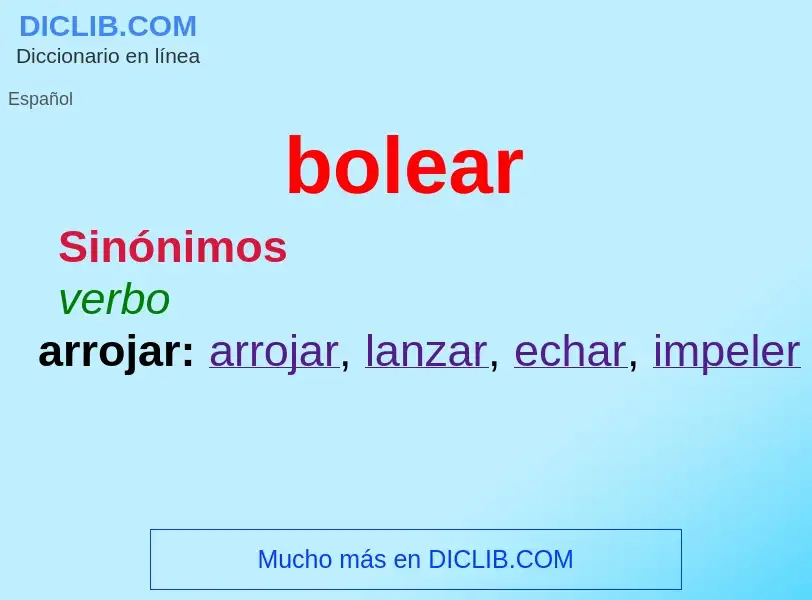 DICLIB.COM
Diccionario en línea

Español

bolear

Sinónimos

verbo

arrojar: arrojar, lanzar, echar, impeler

Mucho más en DICLIB.COM